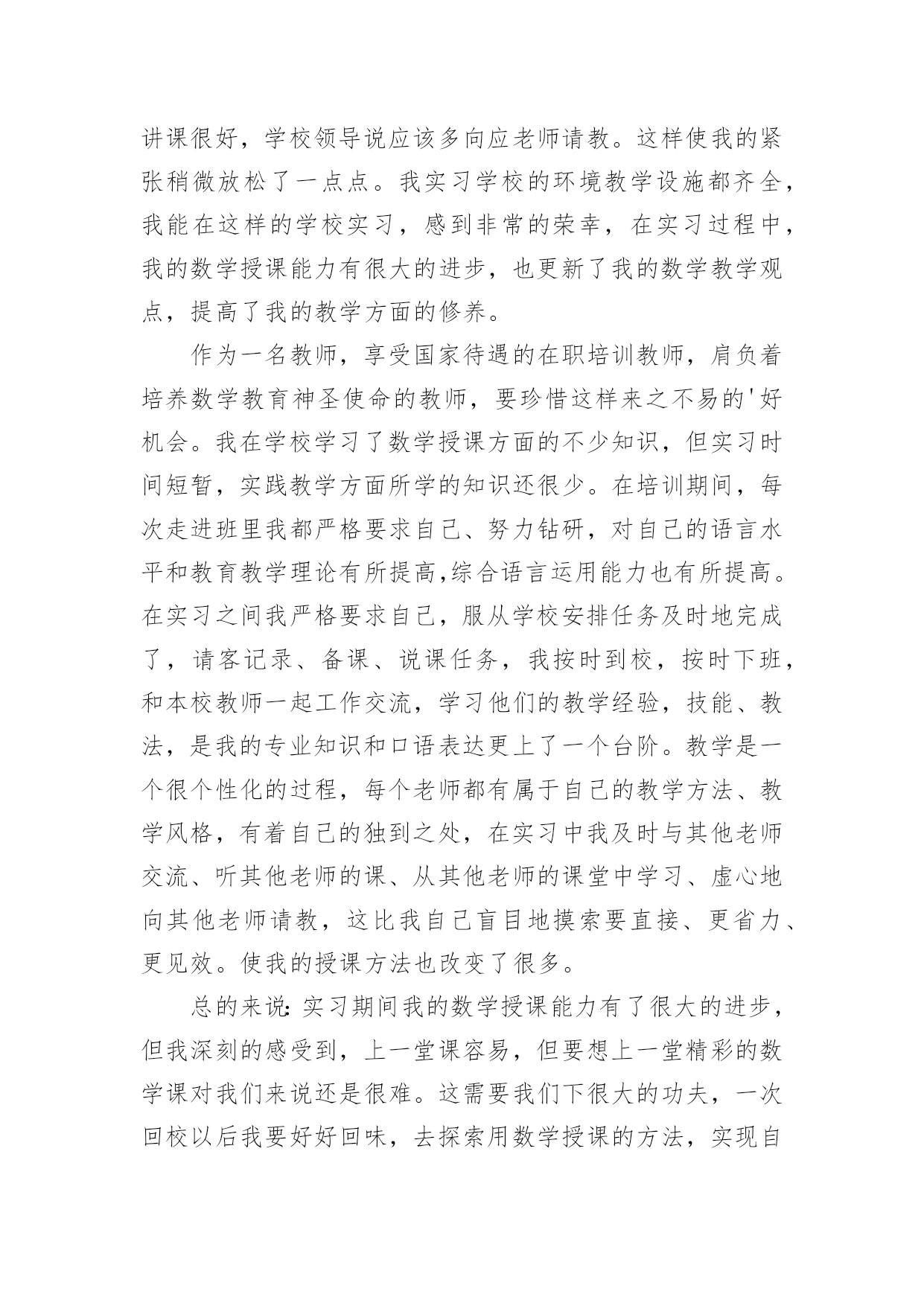 讲课很好，学校领导说应该多向应老师请教。这样使我的紧张稍微放松了一点点。我实习学校的环境教学设施都齐全，我能在这样的学校实习，感到非常的荣幸，在实习过程中，我的数学授课能力有很大的进步，也更新了我的数学教学观点，提高了我的教学方面的修养。

作为一名教师，享受国家待遇的在职培训教师，肩负着培养数学教育神圣使命的教师，要珍惜这样来之不易的'好机会。我在学校学习了数学授课方面的不少知识，但实习时间短暂，实践教学方面所学的知识还很少。在培训期间，每次走进班里我都严格要求自己、努力钻研，对自己的语言水平和教育教学理论有所提高,综合语言运用能力也有所提高。在实习之间我严格要求自己，服从学校安排任务及时地完成了，请客记录、备课、说课任务，我按时到校，按时下班，和本校教师一起工作交流，学习他们的教学经验，技能、教法，是我的专业知识和口语表达更上了一个台阶。教学是一个很个性化的过程，每个老师都有属于自己的教学方法、教学风格，有着自己的独到之处，在实习中我及时与其他老师交流、听其他老师的课、从其他老师的课堂中学习、虚心地向其他老师请教，这比我自己盲目地摸索要直接、更省力、更见效。使我的授课方法也改变了很多。

总的来说：实习期间我的数学授课能力有了很大的进步，但我深刻的感受到，上一堂课容易，但要想上一堂精彩的数学课对我们来说还是很难。这需要我们下很大的功夫，一次回校以后我要好好回味，去探索用数学授课的方法，实现自